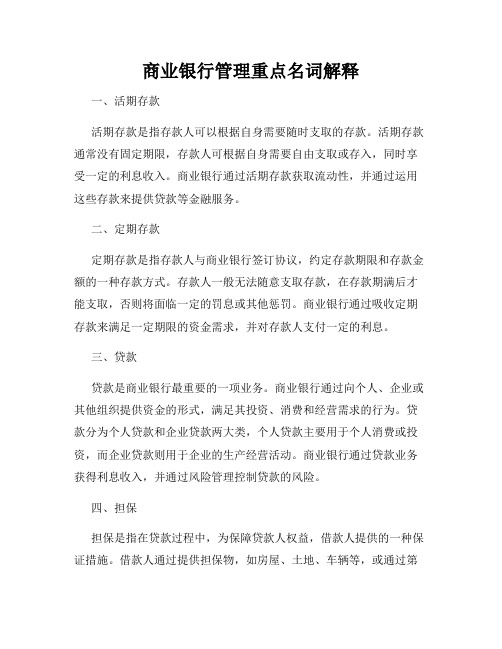 商业银行管理重点名词解释

一、活期存款

活期存款是指存款人可以根据自身需要随时支取的存款。活期存款通常没有固定期限，存款人可根据自身需要自由支取或存入，同时享受一定的利息收入。商业银行通过活期存款获取流动性，并通过运用这些存款来提供贷款等金融服务。

二、定期存款

定期存款是指存款人与商业银行签订协议，约定存款期限和存款金额的一种存款方式。存款人一般无法随意支取存款，在存款期满后才能支取，否则将面临一定的罚息或其他惩罚。商业银行通过吸收定期存款来满足一定期限的资金需求，并对存款人支付一定的利息。

三、贷款

贷款是商业银行最重要的一项业务。商业银行通过向个人、企业或其他组织提供资金的形式，满足其投资、消费和经营需求的行为。贷款分为个人贷款和企业贷款两大类，个人贷款主要用于个人消费或投资，而企业贷款则用于企业的生产经营活动。商业银行通过贷款业务获得利息收入，并通过风险管理控制贷款的风险。

四、担保

担保是指在贷款过程中，为保障贷款人权益，借款人提供的一种保证措施。借款人通过提供担保物，如房屋、土地、车辆等，或通过第